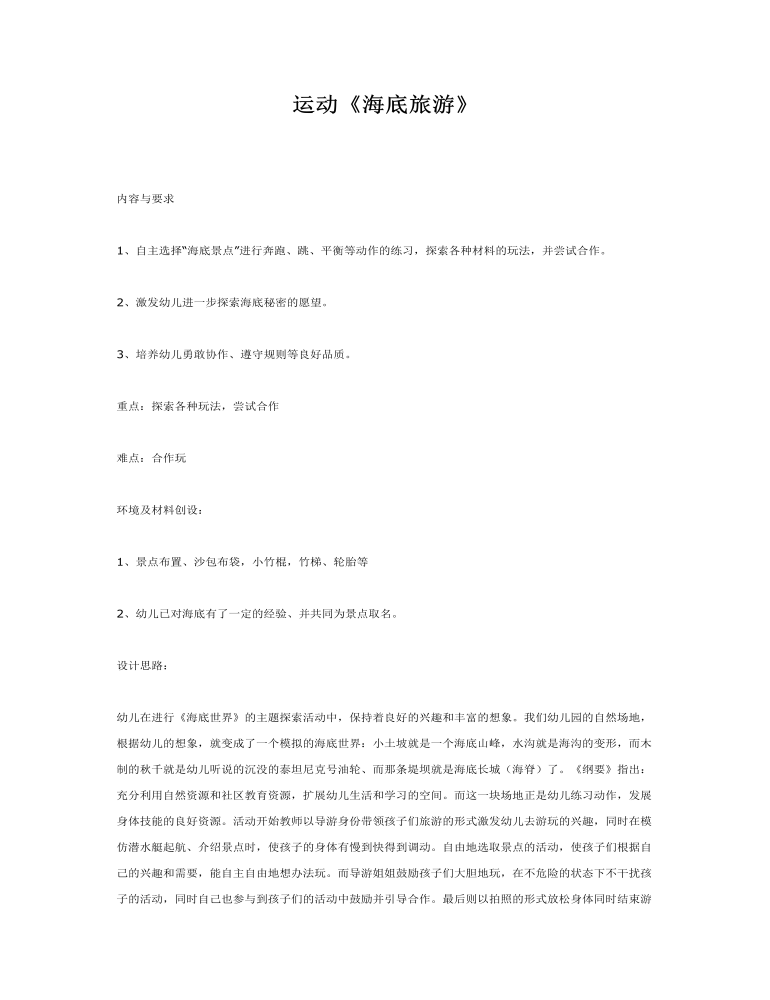 运动《海底旅游》

内容与要求

1、自主选择“海底景点”进行奔跑、跳、平衡等动作的练习，探索各种材料的玩法，并尝试合作。

2、激发幼儿进一步探索海底秘密的愿望。

3、培养幼儿勇敢协作、遵守规则等良好品质。

重点：探索各种玩法，尝试合作

难点：合作玩

环境及材料创设：

1、景点布置、沙包布袋，小竹棍，竹梯、轮胎等

2、幼儿已对海底有了一定的经验、并共同为景点取名。

设计思路：

幼儿在进行《海底世界》的主题探索活动中，保持着良好的兴趣和丰富的想象。我们幼儿园的自然场地，根据幼儿的想象，就变成了一个模拟的海底世界：小土坡就是一个海底山峰，水沟就是海沟的变形，而木制的秋千就是幼儿听说的沉没的泰坦尼克号油轮、而那条堤坝就是海底长城（海脊）了。《纲要》指出：充分利用自然资源和社区教育资源，扩展幼儿生活和学习的空间。而这一块场地正是幼儿练习动作，发展身体技能的良好资源。活动开始教师以导游身份带领孩子们旅游的形式激发幼儿去游玩的兴趣，同时在模仿潜水艇起航、介绍景点时，使孩子的身体有慢到快得到调动。自由地选取景点的活动，使孩子们根据自己的兴趣和需要，能自主自由地想办法玩。而导游姐姐鼓励孩子们大胆地玩，在不危险的状态下不干扰孩子的活动，同时自己也参与到孩子们的活动中鼓励并引导合作。最后则以拍照的形式放松身体同时结束游